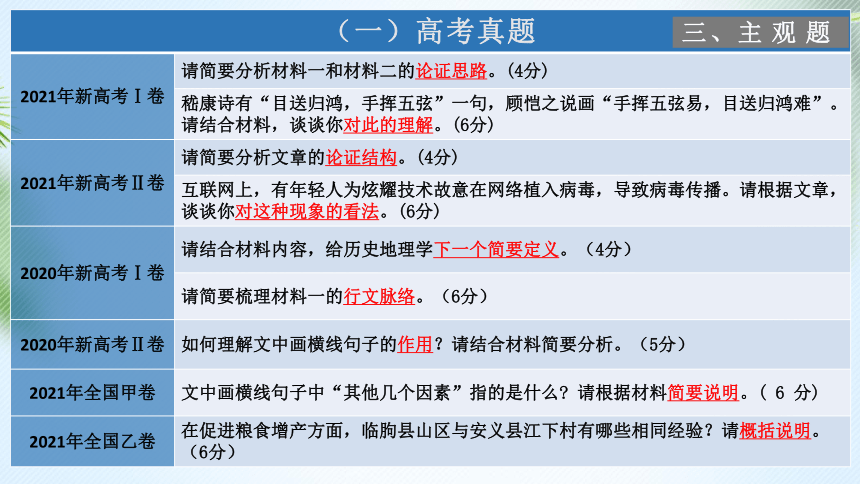 （一）高考真题

三、主观题

| | |
|---|---|
| 2021年新高考Ⅰ卷 | 请简要分析材料一和材料二的论证思路。(4分) |
| | 嵇康诗有“目送归鸿，手挥五弦”一句，顾恺之说画“手挥五弦易，目送归鸿难”。请结合材料，谈谈你对此的理解。(6分) |
| 2021年新高考Ⅱ卷 | 请简要分析文章的论证结构。(4分) |
| | 互联网上，有年轻人为炫耀技术故意在网络植入病毒，导致病毒传播。请根据文章，谈谈你对这种现象的看法。(6分) |
| 2020年新高考Ⅰ卷 | 请结合材料内容，给历史地理学下一个简要定义。（4分） |
| | 请简要梳理材料一的行文脉络。（6分） |
| 2020年新高考Ⅱ卷 | 如何理解文中画横线句子的作用？请结合材料简要分析。（5分） |
| 2021年全国甲卷 | 文中画横线句子中“其他几个因素”指的是什么？请根据材料简要说明。（ 6 分） |
| 2021年全国乙卷 | 在促进粮食增产方面，临朐县山区与安义县江下村有哪些相同经验？请概括说明。（6分） |